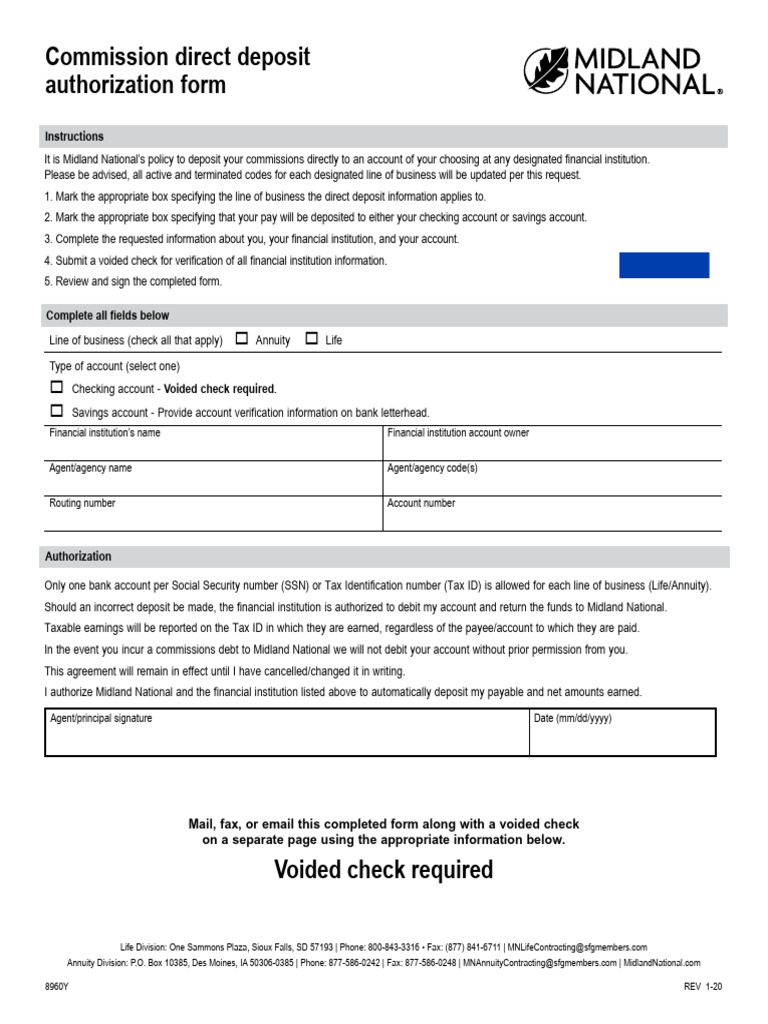 Commission direct deposit authorization form

MIDLAND NATIONAL®

Instructions

It is Midland National's policy to deposit your commissions directly to an account of your choosing at any designated financial institution. Please be advised, all active and terminated codes for each designated line of business will be updated per this request.

1. Mark the appropriate box specifying the line of business the direct deposit information applies to.

2. Mark the appropriate box specifying that your pay will be deposited to either your checking account or savings account.

3. Complete the requested information about you, your financial institution, and your account.

4. Submit a voided check for verification of all financial institution information.

5. Review and sign the completed form.

Complete all fields below

Line of business (check all that apply) ☐ Annuity ☐ Life

Type of account (select one)

☐ Checking account - Voided check required.

☐ Savings account - Provide account verification information on bank letterhead.

| Financial institution's name | Financial institution account owner |
|---|---|
| Agent/agency name | Agent/agency code(s) |
| Routing number | Account number |

Authorization

Only one bank account per Social Security number (SSN) or Tax Identification number (Tax ID) is allowed for each line of business (Life/Annuity).

Should an incorrect deposit be made, the financial institution is authorized to debit my account and return the funds to Midland National.

Taxable earnings will be reported on the Tax ID in which they are earned, regardless of the payee/account to which they are paid.

In the event you incur a commissions debt to Midland National we will not debit your account without prior permission from you.

This agreement will remain in effect until I have cancelled/changed it in writing.

I authorize Midland National and the financial institution listed above to automatically deposit my payable and net amounts earned.

| Agent/principal signature | Date (mm/dd/yyyy) |
|---|---|

Mail, fax, or email this completed form along with a voided check on a separate page using the appropriate information below.

Voided check required

Life Division: One Sammons Plaza, Sioux Falls, SD 57193 | Phone: 800-843-3316 • Fax: (877) 841-6711 | MNLifeContracting@sfgmembers.com

Annuity Division: P.O. Box 10385, Des Moines, IA 50306-0385 | Phone: 877-586-0242 | Fax: 877-586-0248 | MNAnnuityContracting@sfgmembers.com | MidlandNational.com

8960Y

REV 1-20